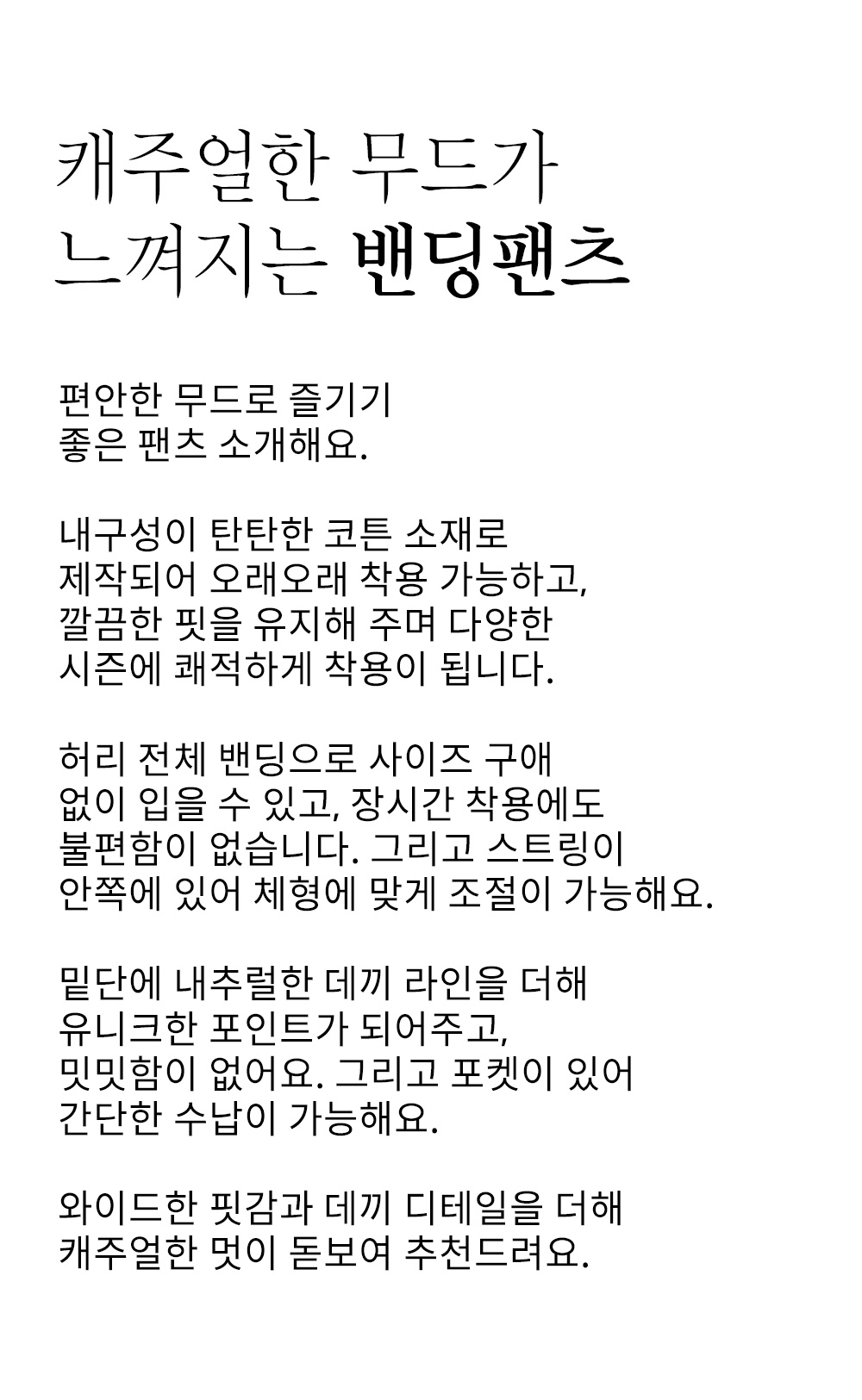 캐주얼한 무드가
느껴지는 밴딩팬츠

편안한 무드로 즐기기
좋은 팬츠 소개해요.

내구성이 탄탄한 코튼 소재로
제작되어 오래오래 착용 가능하고,
깔끔한 핏을 유지해 주며 다양한
시즌에 쾌적하게 착용이 됩니다.

허리 전체 밴딩으로 사이즈 구애
없이 입을 수 있고, 장시간 착용에도
불편함이 없습니다. 그리고 스트링이
안쪽에 있어 체형에 맞게 조절이 가능해요.

밑단에 내추럴한 데끼 라인을 더해
유니크한 포인트가 되어주고,
밋밋함이 없어요. 그리고 포켓이 있어
간단한 수납이 가능해요.

와이드한 핏감과 데끼 디테일을 더해
캐주얼한 멋이 돋보여 추천드려요.